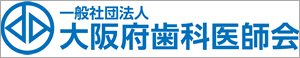 一般社団法人
大阪府歯科医師会